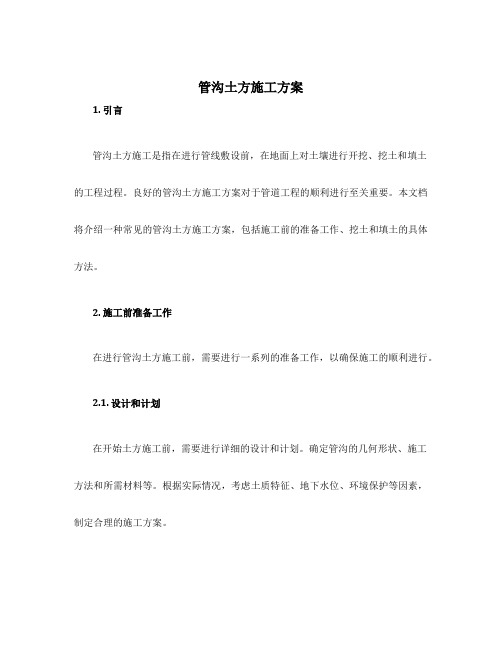 管沟土方施工方案

1. 引言

管沟土方施工是指在进行管线敷设前，在地面上对土壤进行开挖、挖土和填土的工程过程。良好的管沟土方施工方案对于管道工程的顺利进行至关重要。本文档将介绍一种常见的管沟土方施工方案，包括施工前的准备工作、挖土和填土的具体方法。

2. 施工前准备工作

在进行管沟土方施工前，需要进行一系列的准备工作，以确保施工的顺利进行。

2.1. 设计和计划

在开始土方施工前，需要进行详细的设计和计划。确定管沟的几何形状、施工方法和所需材料等。根据实际情况，考虑土质特征、地下水位、环境保护等因素，制定合理的施工方案。